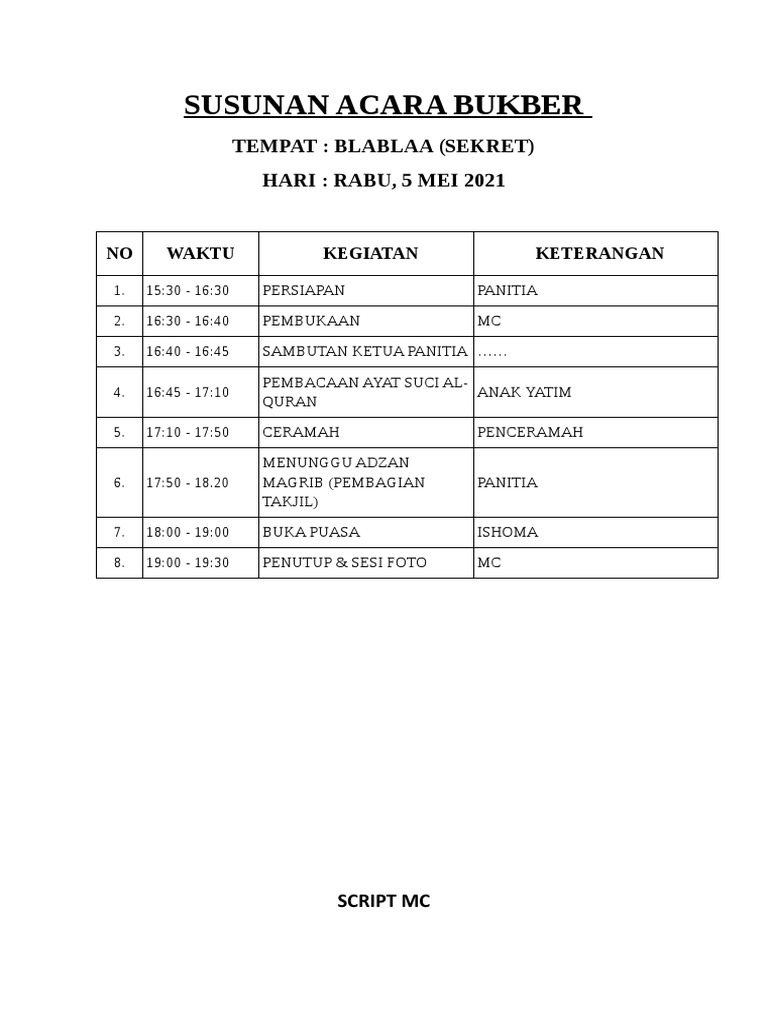 SUSUNAN ACARA BUKBER

TEMPAT : BLABLAA (SEKRET)

HARI : RABU, 5 MEI 2021

| NO | WAKTU | KEGIATAN | KETERANGAN |
|---|---|---|---|
| 1. | 15:30 - 16:30 | PERSIAPAN | PANITIA |
| 2. | 16:30 - 16:40 | PEMBUKAAN | MC |
| 3. | 16:40 - 16:45 | SAMBUTAN KETUA PANITIA | …… |
| 4. | 16:45 - 17:10 | PEMBACAAN AYAT SUCI AL-QURAN | ANAK YATIM |
| 5. | 17:10 - 17:50 | CERAMAH | PENCERAMAH |
| 6. | 17:50 - 18.20 | MENUNGGU ADZAN MAGRIB (PEMBAGIAN TAKJIL) | PANITIA |
| 7. | 18:00 - 19:00 | BUKA PUASA | ISHOMA |
| 8. | 19:00 - 19:30 | PENUTUP & SESI FOTO | MC |

SCRIPT MC